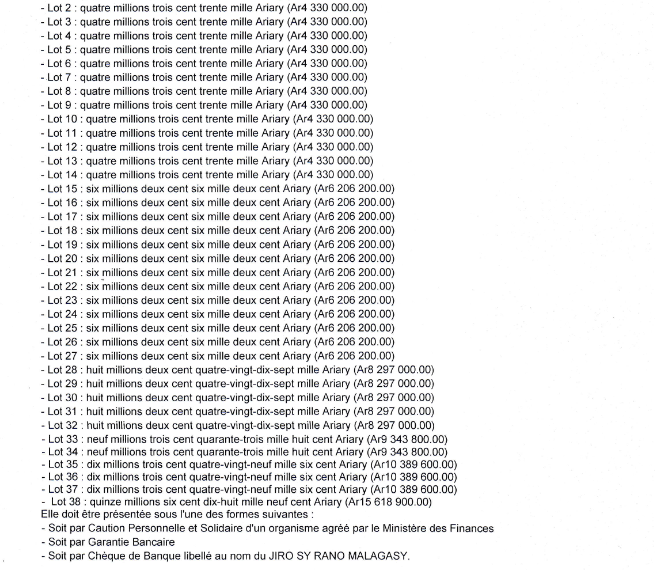 - Lot 2 : quatre millions trois cent trente mille Ariary (Ar4 330 000.00)
- Lot 3 : quatre millions trois cent trente mille Ariary (Ar4 330 000.00)
- Lot 4 : quatre millions trois cent trente mille Ariary (Ar4 330 000.00)
- Lot 5 : quatre millions trois cent trente mille Ariary (Ar4 330 000.00)
- Lot 6 : quatre millions trois cent trente mille Ariary (Ar4 330 000.00)
- Lot 7 : quatre millions trois cent trente mille Ariary (Ar4 330 000.00)
- Lot 8 : quatre millions trois cent trente mille Ariary (Ar4 330 000.00)
- Lot 9 : quatre millions trois cent trente mille Ariary (Ar4 330 000.00)
- Lot 10 : quatre millions trois cent trente mille Ariary (Ar4 330 000.00)
- Lot 11 : quatre millions trois cent trente mille Ariary (Ar4 330 000.00)
- Lot 12 : quatre millions trois cent trente mille Ariary (Ar4 330 000.00)
- Lot 13 : quatre millions trois cent trente mille Ariary (Ar4 330 000.00)
- Lot 14 : quatre millions trois cent trente mille Ariary (Ar4 330 000.00)
- Lot 15 : six millions deux cent six mille deux cent Ariary (Ar6 206 200.00)
- Lot 16 : six millions deux cent six mille deux cent Ariary (Ar6 206 200.00)
- Lot 17 : six millions deux cent six mille deux cent Ariary (Ar6 206 200.00)
- Lot 18 : six millions deux cent six mille deux cent Ariary (Ar6 206 200.00)
- Lot 19 : six millions deux cent six mille deux cent Ariary (Ar6 206 200.00)
- Lot 20 : six millions deux cent six mille deux cent Ariary (Ar6 206 200.00)
- Lot 21 : six millions deux cent six mille deux cent Ariary (Ar6 206 200.00)
- Lot 22 : six millions deux cent six mille deux cent Ariary (Ar6 206 200.00)
- Lot 23 : six millions deux cent six mille deux cent Ariary (Ar6 206 200.00)
- Lot 24 : six millions deux cent six mille deux cent Ariary (Ar6 206 200.00)
- Lot 25 : six millions deux cent six mille deux cent Ariary (Ar6 206 200.00)
- Lot 26 : six millions deux cent six mille deux cent Ariary (Ar6 206 200.00)
- Lot 27 : six millions deux cent six mille deux cent Ariary (Ar6 206 200.00)
- Lot 28 : huit millions deux cent quatre-vingt-dix-sept mille Ariary (Ar8 297 000.00)
- Lot 29 : huit millions deux cent quatre-vingt-dix-sept mille Ariary (Ar8 297 000.00)
- Lot 30 : huit millions deux cent quatre-vingt-dix-sept mille Ariary (Ar8 297 000.00)
- Lot 31 : huit millions deux cent quatre-vingt-dix-sept mille Ariary (Ar8 297 000.00)
- Lot 32 : huit millions deux cent quatre-vingt-dix-sept mille Ariary (Ar8 297 000.00)
- Lot 33 : neuf millions trois cent quarante-trois mille huit cent Ariary (Ar9 343 800.00)
- Lot 34 : neuf millions trois cent quarante-trois mille huit cent Ariary (Ar9 343 800.00)
- Lot 35 : dix millions trois cent quatre-vingt-neuf mille six cent Ariary (Ar10 389 600.00)
- Lot 36 : dix millions trois cent quatre-vingt-neuf mille six cent Ariary (Ar10 389 600.00)
- Lot 37 : dix millions trois cent quatre-vingt-neuf mille six cent Ariary (Ar10 389 600.00)
- Lot 38 : quinze millions six cent dix-huit mille neuf cent Ariary (Ar15 618 900.00)
Elle doit être présentée sous l'une des formes suivantes :
- Soit par Caution Personnelle et Solidaire d'un organisme agréé par le Ministère des Finances
- Soit par Garantie Bancaire
- Soit par Chèque de Banque libellé au nom du JIRO SY RANO MALAGASY.